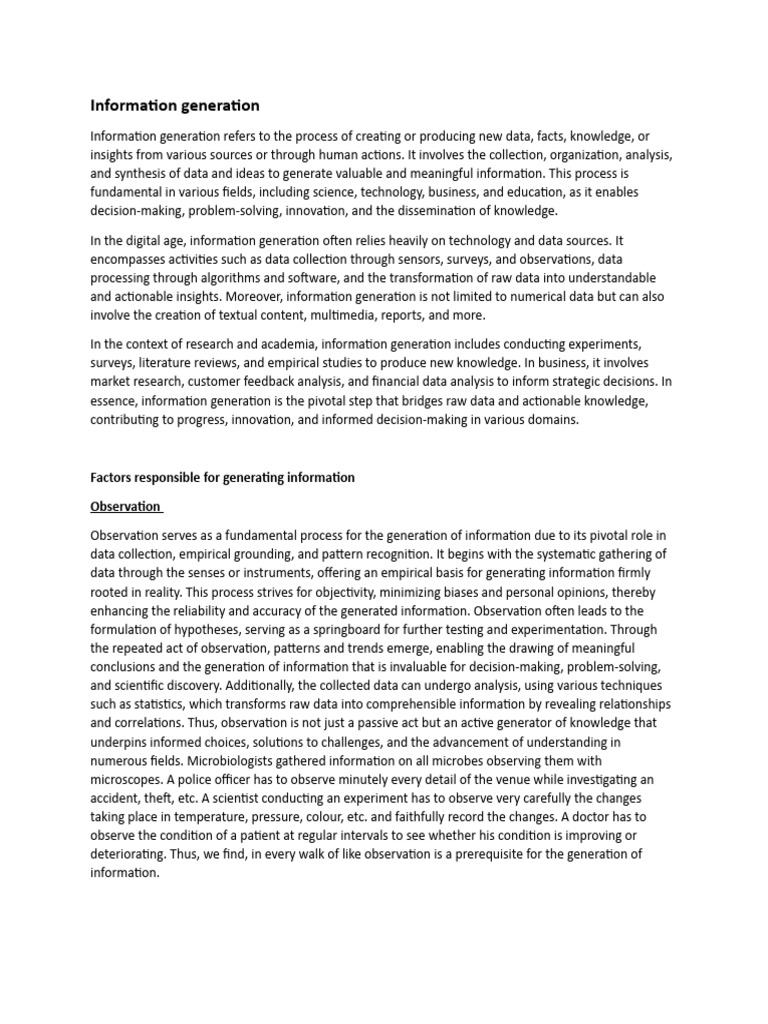 Information generation

Information generation refers to the process of creating or producing new data, facts, knowledge, or insights from various sources or through human actions. It involves the collection, organization, analysis, and synthesis of data and ideas to generate valuable and meaningful information. This process is fundamental in various fields, including science, technology, business, and education, as it enables decision-making, problem-solving, innovation, and the dissemination of knowledge.

In the digital age, information generation often relies heavily on technology and data sources. It encompasses activities such as data collection through sensors, surveys, and observations, data processing through algorithms and software, and the transformation of raw data into understandable and actionable insights. Moreover, information generation is not limited to numerical data but can also involve the creation of textual content, multimedia, reports, and more.

In the context of research and academia, information generation includes conducting experiments, surveys, literature reviews, and empirical studies to produce new knowledge. In business, it involves market research, customer feedback analysis, and financial data analysis to inform strategic decisions. In essence, information generation is the pivotal step that bridges raw data and actionable knowledge, contributing to progress, innovation, and informed decision-making in various domains.

Factors responsible for generating information

Observation

Observation serves as a fundamental process for the generation of information due to its pivotal role in data collection, empirical grounding, and pattern recognition. It begins with the systematic gathering of data through the senses or instruments, offering an empirical basis for generating information firmly rooted in reality. This process strives for objectivity, minimizing biases and personal opinions, thereby enhancing the reliability and accuracy of the generated information. Observation often leads to the formulation of hypotheses, serving as a springboard for further testing and experimentation. Through the repeated act of observation, patterns and trends emerge, enabling the drawing of meaningful conclusions and the generation of information that is invaluable for decision-making, problem-solving, and scientific discovery. Additionally, the collected data can undergo analysis, using various techniques such as statistics, which transforms raw data into comprehensible information by revealing relationships and correlations. Thus, observation is not just a passive act but an active generator of knowledge that underpins informed choices, solutions to challenges, and the advancement of understanding in numerous fields. Microbiologists gathered information on all microbes observing them with microscopes. A police officer has to observe minutely every detail of the venue while investigating an accident, theft, etc. A scientist conducting an experiment has to observe very carefully the changes taking place in temperature, pressure, colour, etc. and faithfully record the changes. A doctor has to observe the condition of a patient at regular intervals to see whether his condition is improving or deteriorating. Thus, we find, in every walk of like observation is a prerequisite for the generation of information.